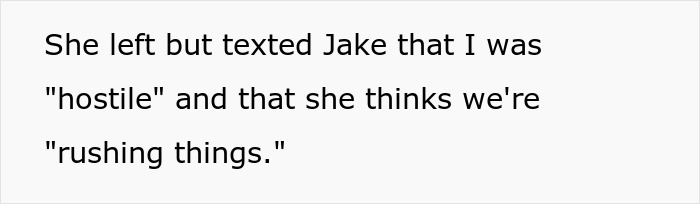 She left but texted Jake that I was "hostile" and that she thinks we're "rushing things."